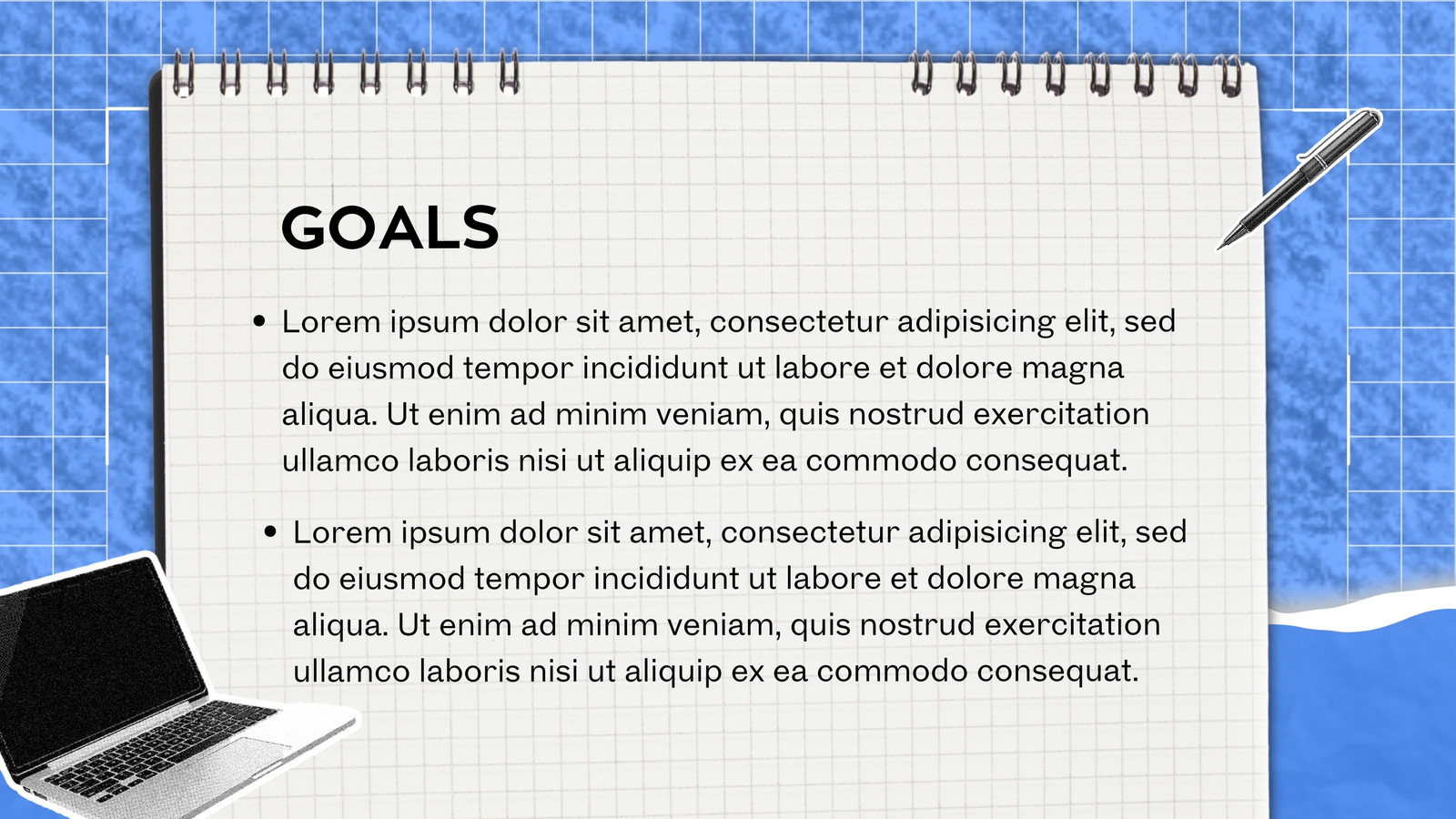 GOALS

• Lorem ipsum dolor sit amet, consectetur adipisicing elit, sed do eiusmod tempor incididunt ut labore et dolore magna aliqua. Ut enim ad minim veniam, quis nostrud exercitation ullamco laboris nisi ut aliquip ex ea commodo consequat.

• Lorem ipsum dolor sit amet, consectetur adipisicing elit, sed do eiusmod tempor incididunt ut labore et dolore magna aliqua. Ut enim ad minim veniam, quis nostrud exercitation ullamco laboris nisi ut aliquip ex ea commodo consequat.